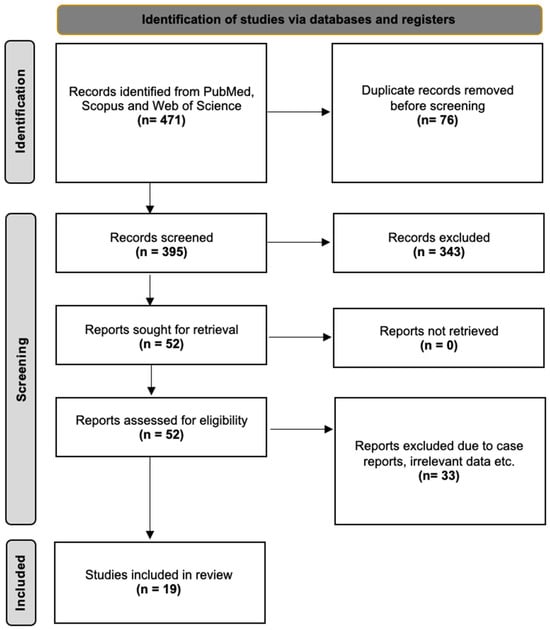 Identification of studies via databases and registers

Identification

Records identified from PubMed, Scopus and Web of Science
(n= 471)

Duplicate records removed before screening
(n= 76)

Screening

Records screened
(n = 395)

Records excluded
(n = 343)

Reports sought for retrieval
(n = 52)

Reports not retrieved
(n = 0)

Reports assessed for eligibility
(n = 52)

Reports excluded due to case reports, irrelevant data etc.
(n= 33)

Included

Studies included in review
(n = 19)